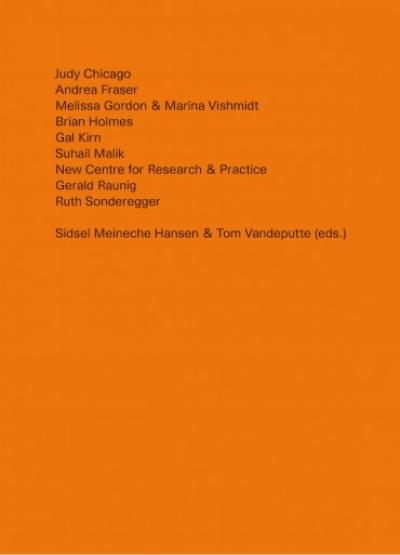 Judy Chicago
Andrea Fraser
Melissa Gordon & Marina Vishmidt
Brian Holmes
Gal Kirn
Suhail Malik
New Centre for Research & Practice
Gerald Raunig
Ruth Sonderegger

Sidsel Meineche Hansen & Tom Vandeputte (eds.)